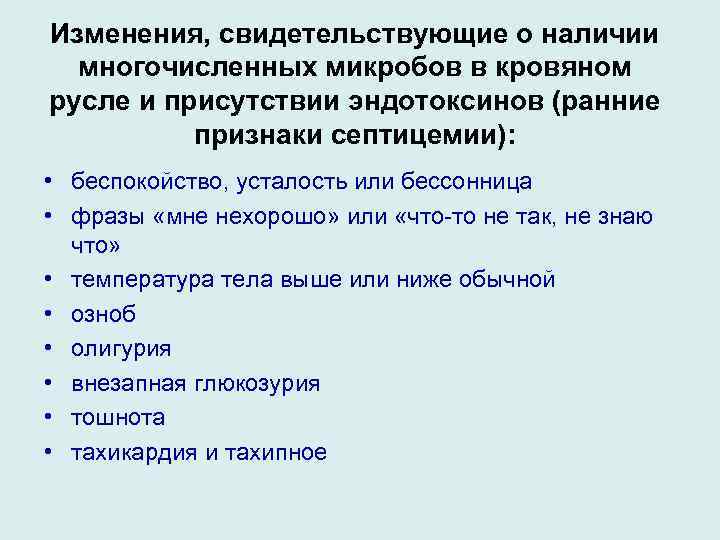 Изменения, свидетельствующие о наличии многочисленных микробов в кровяном русле и присутствии эндотоксинов (ранние признаки септицемии):

• беспокойство, усталость или бессонница
• фразы «мне нехорошо» или «что-то не так, не знаю что»
• температура тела выше или ниже обычной
• озноб
• олигурия
• внезапная глюкозурия
• тошнота
• тахикардия и тахипное